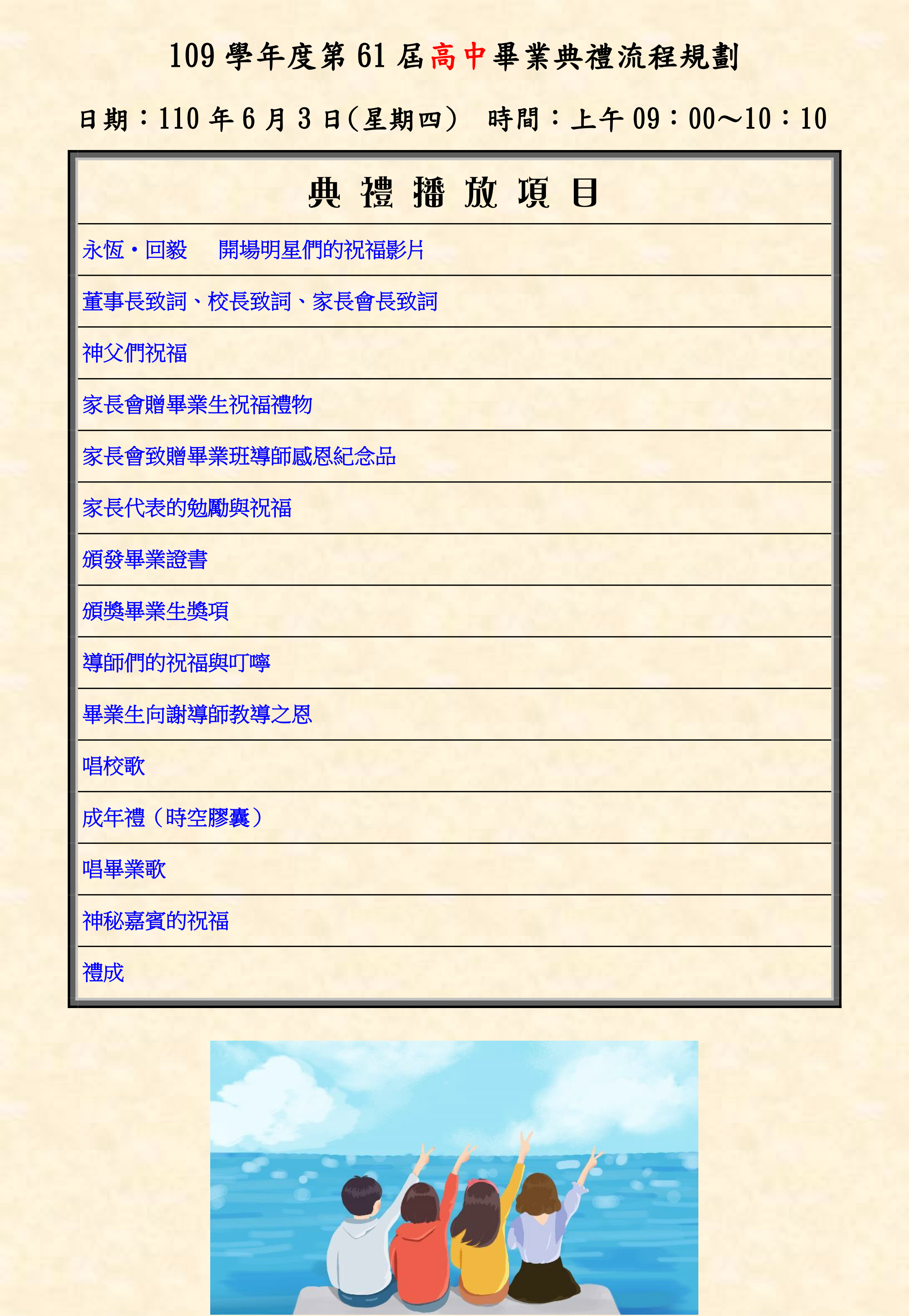 109學年度第61屆高中畢業典禮流程規劃

日期：110年6月3日(星期四) 時間：上午09：00～10：10

| 典禮播放項目 |
|---|
| 永恆・回毅 開場明星們的祝福影片 |
| 董事長致詞、校長致詞、家長會長致詞 |
| 神父們祝福 |
| 家長會贈畢業生祝福禮物 |
| 家長會致贈畢業班導師感恩紀念品 |
| 家長代表的勉勵與祝福 |
| 頒發畢業證書 |
| 頒獎畢業生獎項 |
| 導師們的祝福與叮嚀 |
| 畢業生向謝導師教導之恩 |
| 唱校歌 |
| 成年禮（時空膠囊） |
| 唱畢業歌 |
| 神秘嘉賓的祝福 |
| 禮成 |